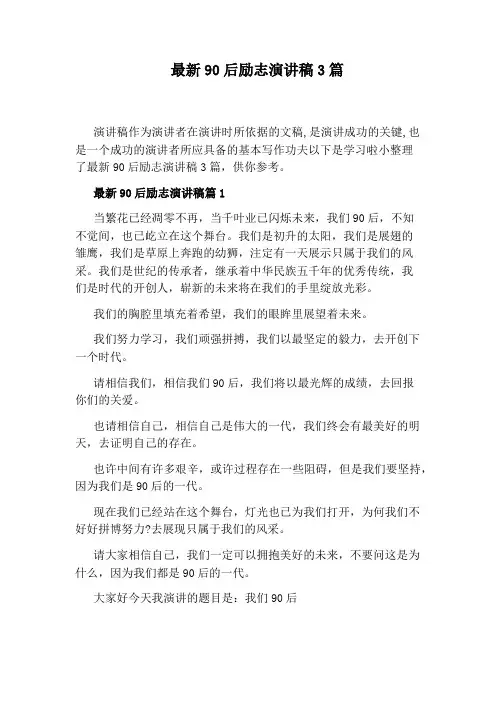 最新 90 后励志演讲稿 3 篇

演讲稿作为演讲者在演讲时所依据的文稿,是演讲成功的关键,也是一个成功的演讲者所应具备的基本写作功夫以下是学习啦小整理了最新 90 后励志演讲稿 3 篇，供你参考。

最新 90 后励志演讲稿篇 1

当繁花已经凋零不再，当千叶业已闪烁未来，我们 90 后，不知不觉间，也已屹立在这个舞台。我们是初升的太阳，我们是展翅的雏鹰，我们是草原上奔跑的幼狮，注定有一天展示只属于我们的风采。我们是世纪的传承者，继承着中华民族五千年的优秀传统，我们是时代的开创人，崭新的未来将在我们的手里绽放光彩。

我们的胸腔里填充着希望，我们的眼眸里展望着未来。

我们努力学习，我们顽强拼搏，我们以最坚定的毅力，去开创下一个时代。

请相信我们，相信我们 90 后，我们将以最光辉的成绩，去回报你们的关爱。

也请相信自己，相信自己是伟大的一代，我们终会有最美好的明天，去证明自己的存在。

也许中间有许多艰辛，或许过程存在一些阻碍，但是我们要坚持，因为我们是 90 后的一代。

现在我们已经站在这个舞台，灯光也已为我们打开，为何我们不好好拼博努力?去展现只属于我们的风采。

请大家相信自己，我们一定可以拥抱美好的未来，不要问这是为什么，因为我们都是 90 后的一代。

大家好今天我演讲的题目是：我们 90 后